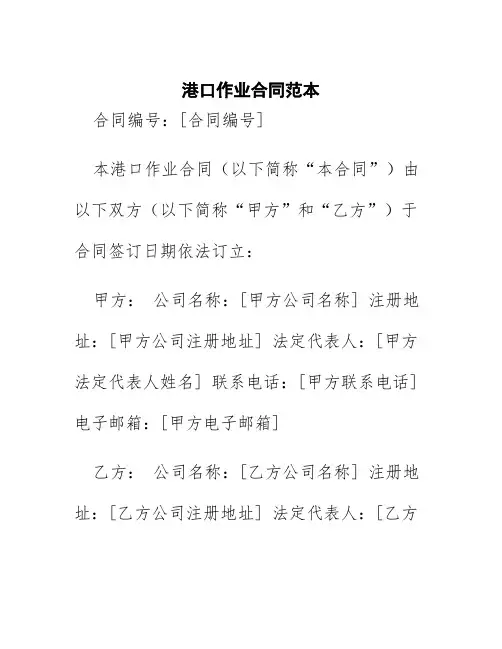 港口作业合同范本

合同编号：[合同编号]

本港口作业合同（以下简称“本合同”）由以下双方（以下简称“甲方”和“乙方”）于合同签订日期依法订立：

甲方： 公司名称：[甲方公司名称] 注册地址：[甲方公司注册地址] 法定代表人：[甲方法定代表人姓名] 联系电话：[甲方联系电话] 电子邮箱：[甲方电子邮箱]

乙方： 公司名称：[乙方公司名称] 注册地址：[乙方公司注册地址] 法定代表人：[乙方